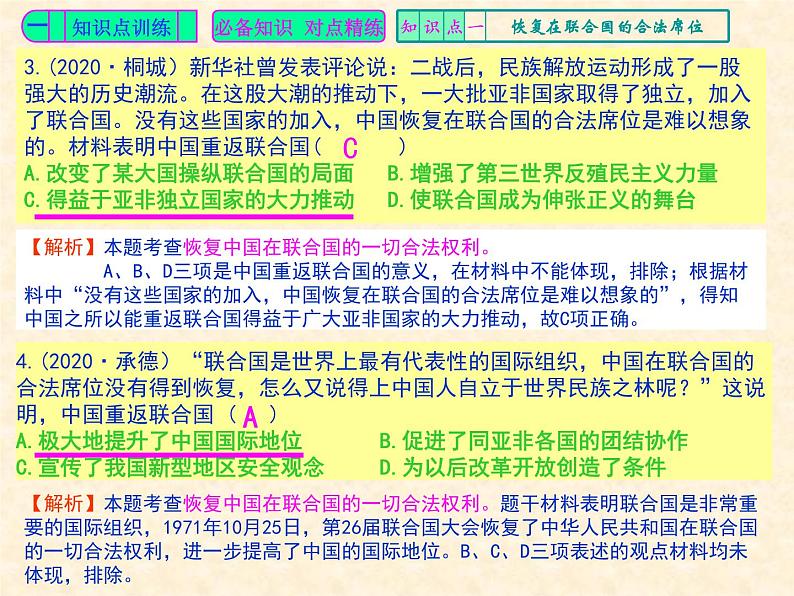 一 知识点训练

必备知识 对点精练

知识点一 恢复在联合国的合法席位

3.(2020·桐城）新华社曾发表评论说：二战后，民族解放运动形成了一股强大的历史潮流。在这股大潮的推动下，一大批亚非国家取得了独立，加入了联合国。没有这些国家的加入，中国恢复在联合国的合法席位是难以想象的。材料表明中国重返联合国（ C ）

A.改变了某大国操纵联合国的局面　B.增强了第三世界反殖民主义力量

C.得益于亚非独立国家的大力推动　D.使联合国成为伸张正义的舞台

【解析】本题考查恢复中国在联合国的一切合法权利。

A、B、D三项是中国重返联合国的意义，在材料中不能体现，排除；根据材料中“没有这些国家的加入，中国恢复在联合国的合法席位是难以想象的”，得知中国之所以能重返联合国得益于广大亚非国家的大力推动，故C项正确。

4.(2020·承德）“联合国是世界上最有代表性的国际组织，中国在联合国的合法席位没有得到恢复，怎么又说得上中国人自立于世界民族之林呢？”这说明，中国重返联合国（ A ）

A.极大地提升了中国国际地位　B.促进了同亚非各国的团结协作

C.宣传了我国新型地区安全观念　D.为以后改革开放创造了条件

【解析】本题考查恢复中国在联合国的一切合法权利。题干材料表明联合国是非常重要的国际组织，1971年10月25日，第26届联合国大会恢复了中华人民共和国在联合国的一切合法权利，进一步提高了中国的国际地位。B、C、D三项表述的观点材料均未体现，排除。